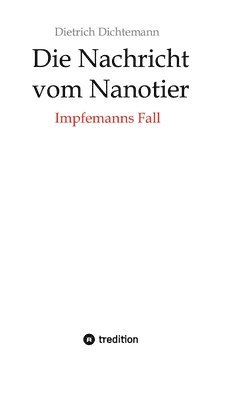 Dietrich Dichtemann

Die Nachricht vom Nanotier

Impfemanns Fall

tredition